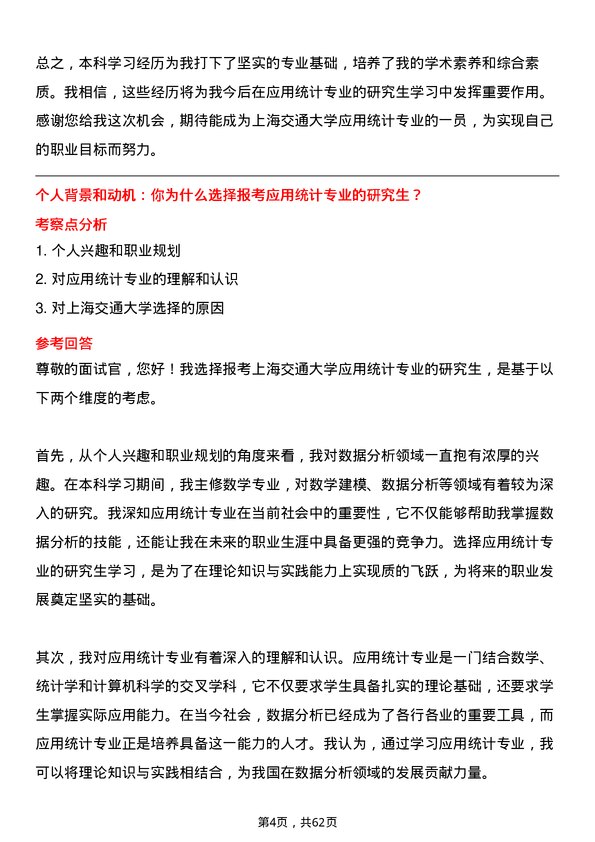 总之，本科学习经历为我打下了坚实的专业基础，培养了我的学术素养和综合素质。我相信，这些经历将为我今后在应用统计专业的研究生学习中发挥重要作用。感谢您给我这次机会，期待能成为上海交通大学应用统计专业的一员，为实现自己的职业目标而努力。

个人背景和动机：你为什么选择报考应用统计专业的研究生？

考察点分析

1. 个人兴趣和职业规划

2. 对应用统计专业的理解和认识

3. 对上海交通大学选择的原因

参考回答

尊敬的面试官，您好！我选择报考上海交通大学应用统计专业的研究生，是基于以下两个维度的考虑。

首先，从个人兴趣和职业规划的角度来看，我对数据分析领域一直抱有浓厚的兴趣。在本科学习期间，我主修数学专业，对数学建模、数据分析等领域有着较为深入的研究。我深知应用统计专业在当前社会中的重要性，它不仅能够帮助我掌握数据分析的技能，还能让我在未来的职业生涯中具备更强的竞争力。选择应用统计专业的研究生学习，是为了在理论知识与实践能力上实现质的飞跃，为将来的职业发展奠定坚实的基础。

其次，我对应用统计专业有着深入的理解和认识。应用统计专业是一门结合数学、统计学和计算机科学的交叉学科，它不仅要求学生具备扎实的理论基础，还要求学生掌握实际应用能力。在当今社会，数据分析已经成为了各行各业的重要工具，而应用统计专业正是培养具备这一能力的人才。我认为，通过学习应用统计专业，我可以将理论知识与实践相结合，为我国在数据分析领域的发展贡献力量。

第4页，共62页